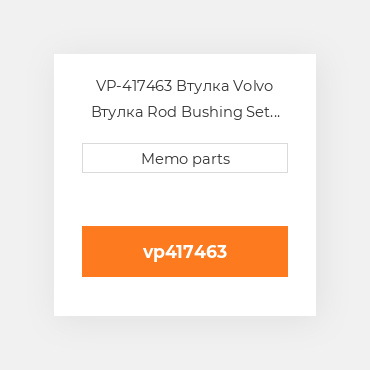 VP-417463 Втулка Volvo Втулка Rod Bushing Set...

Memo parts

vp417463